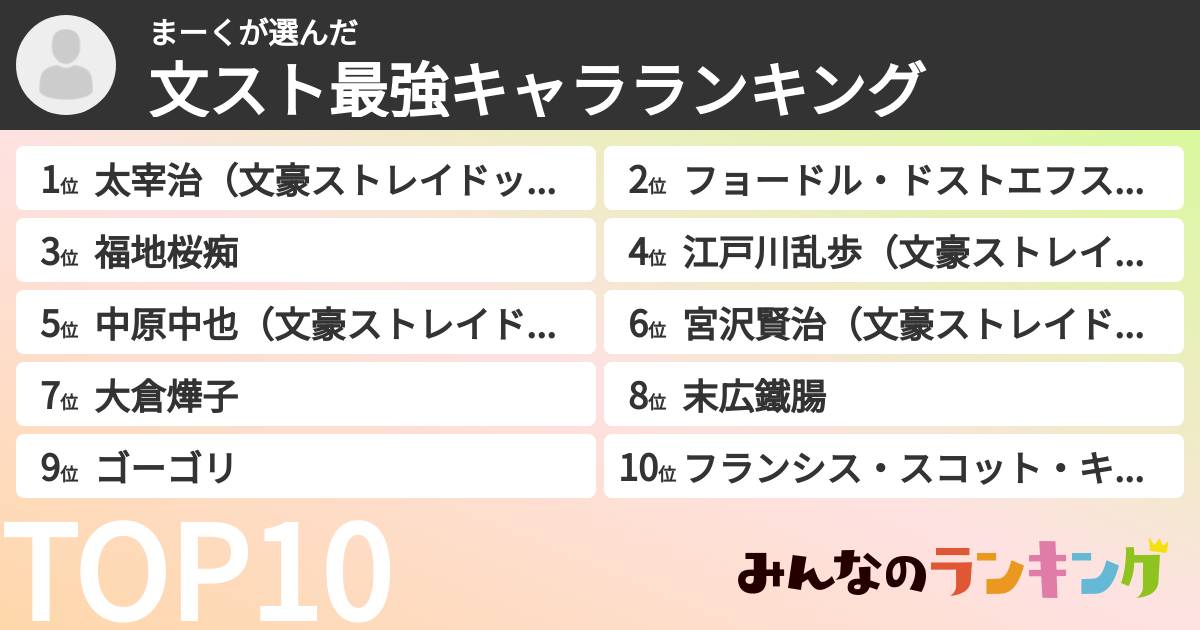 まーくが選んだ
文スト最強キャラランキング

1位 太宰治（文豪ストレイドッ…

2位 フョードル・ドストエフス…

3位 福地桜痴

4位 江戸川乱歩（文豪ストレイ…

5位 中原中也（文豪ストレイド…

6位 宮沢賢治（文豪ストレイド…

7位 大倉燁子

8位 末広鐵腸

9位 ゴーゴリ

10位 フランシス・スコット・キ…

TOP10

みんなのランキング